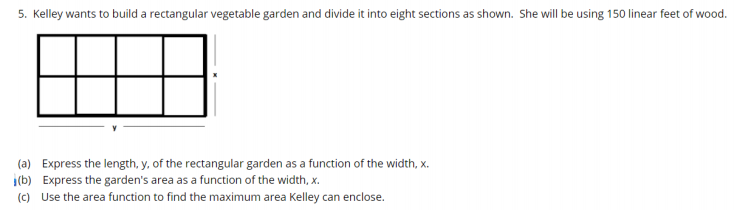 5. Kelley wants to build a rectangular vegetable garden and divide it into eight sections as shown. She will be using 150 linear feet of wood.

x

y

(a) Express the length, y, of the rectangular garden as a function of the width, x.
(b) Express the garden's area as a function of the width, x.
(c) Use the area function to find the maximum area Kelley can enclose.